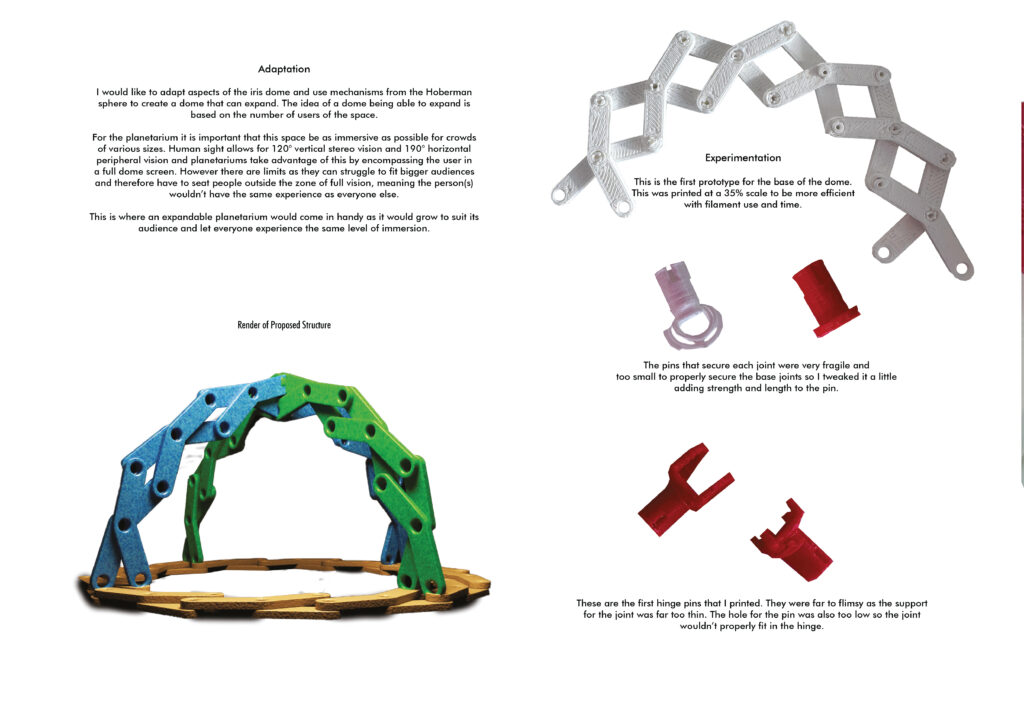 Adaptation

I would like to adapt aspects of the iris dome and use mechanisms from the Hoberman sphere to create a dome that can expand. The idea of a dome being able to expand is based on the number of users of the space.

For the planetarium it is important that this space be as immersive as possible for crowds of various sizes. Human sight allows for 120° vertical stereo vision and 190° horizontal peripheral vision and planetariums take advantage of this by encompassing the user in a full dome screen. However there are limits as they can struggle to fit bigger audiences and therefore have to seat people outside the zone of full vision, meaning the person(s) wouldn't have the same experience as everyone else.

This is where an expandable planetarium would come in handy as it would grow to suit its audience and let everyone experience the same level of immersion.

Render of Proposed Structure

Experimentation

This is the first prototype for the base of the dome. This was printed at a 35% scale to be more efficient with filament use and time.

The pins that secure each joint were very fragile and too small to properly secure the base joints so I tweaked it a little adding strength and length to the pin.

These are the first hinge pins that I printed. They were far to flimsy as the support for the joint was far too thin. The hole for the pin was also too low so the joint wouldn't properly fit in the hinge.